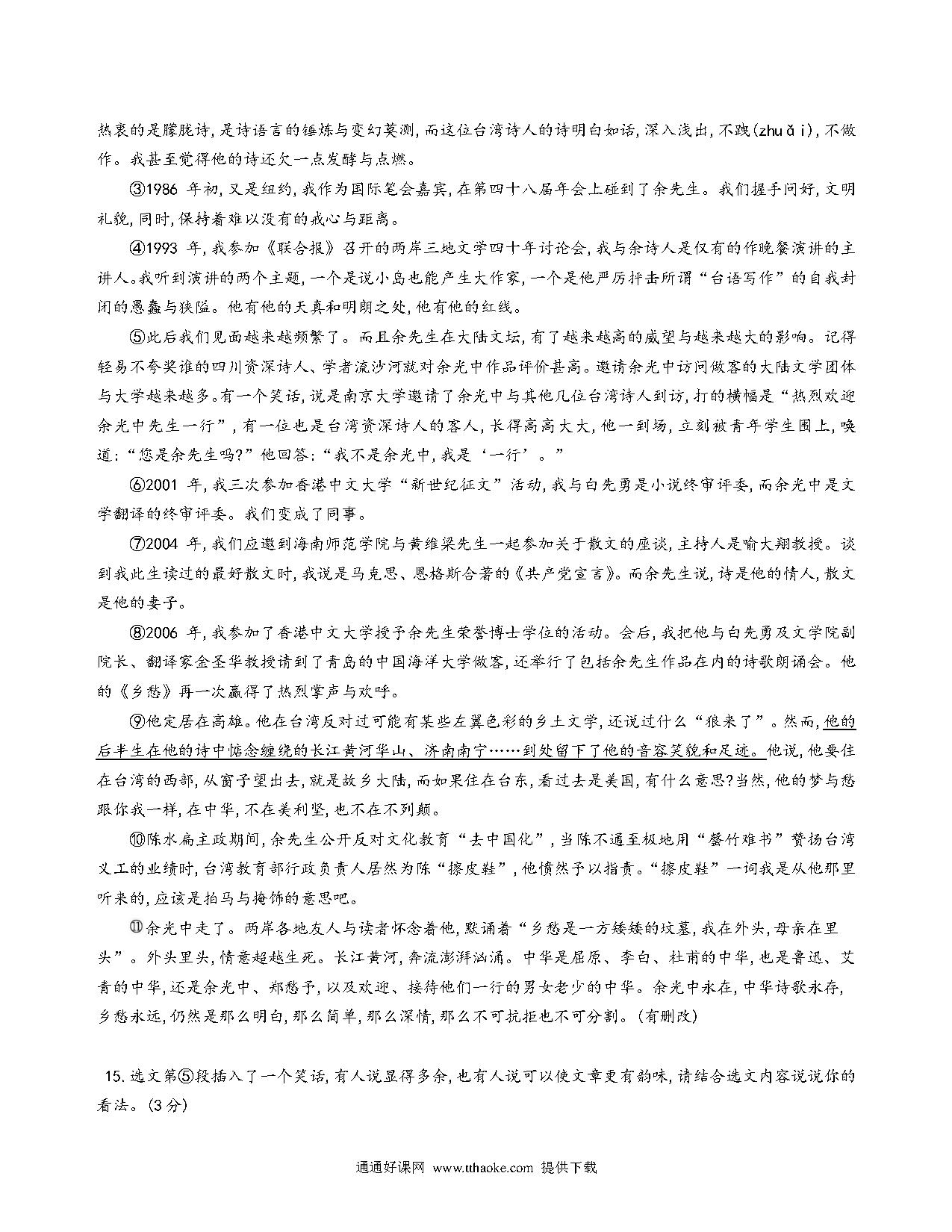 热衷的是朦胧诗，是诗语言的锤炼与变幻莫测，而这位台湾诗人的诗明白如话，深入浅出，不跩(zhuǎi)，不做作。我甚至觉得他的诗还欠一点发酵与点燃。

③1986 年初，又是纽约，我作为国际笔会嘉宾，在第四十八届年会上碰到了余先生。我们握手问好，文明礼貌，同时，保持着难以没有的戒心与距离。

④1993 年，我参加《联合报》召开的两岸三地文学四十年讨论会，我与余诗人是仅有的作晚餐演讲的主讲人。我听到演讲的两个主题，一个是说小岛也能产生大作家，一个是他严厉抨击所谓“台语写作”的自我封闭的愚蠢与狭隘。他有他的天真和明朗之处，他有他的红线。

⑤此后我们见面越来越频繁了。而且余先生在大陆文坛，有了越来越高的威望与越来越大的影响。记得轻易不夸奖谁的四川资深诗人、学者流沙河就对余光中作品评价甚高。邀请余光中访问做客的大陆文学团体与大学越来越多。有一个笑话，说是南京大学邀请了余光中与其他几位台湾诗人到访，打的横幅是“热烈欢迎余光中先生一行”，有一位也是台湾资深诗人的客人，长得高高大大，他一到场，立刻被青年学生围上，唤道：“您是余先生吗?”他回答：“我不是余光中，我是‘一行’。”

⑥2001 年，我三次参加香港中文大学“新世纪征文”活动，我与白先勇是小说终审评委，而余光中是文学翻译的终审评委。我们变成了同事。

⑦2004 年，我们应邀到海南师范学院与黄维梁先生一起参加关于散文的座谈，主持人是喻大翔教授。谈到我此生读过的最好散文时，我说是马克思、恩格斯合著的《共产党宣言》。而余先生说，诗是他的情人，散文是他的妻子。

⑧2006 年，我参加了香港中文大学授予余先生荣誉博士学位的活动。会后，我把他与白先勇及文学院副院长、翻译家金圣华教授请到了青岛的中国海洋大学做客，还举行了包括余先生作品在内的诗歌朗诵会。他的《乡愁》再一次赢得了热烈掌声与欢呼。

⑨他定居在高雄。他在台湾反对过可能有某些左翼色彩的乡土文学，还说过什么“狼来了”。然而，他的后半生在他的诗中惦念缠绕的长江黄河华山、济南南宁……到处留下了他的音容笑貌和足迹。他说，他要住在台湾的西部，从窗子望出去，就是故乡大陆，而如果住在台东，看过去是美国，有什么意思?当然，他的梦与愁跟你我一样，在中华，不在美利坚，也不在不列颠。

⑩陈水扁主政期间，余先生公开反对文化教育“去中国化”，当陈不通至极地用“罄竹难书”赞扬台湾义工的业绩时，台湾教育部行政负责人居然为陈“擦皮鞋”，他愤然予以指责。“擦皮鞋”一词我是从他那里听来的，应该是拍马与掩饰的意思吧。

⑪余光中走了。两岸各地友人与读者怀念着他，默诵着“乡愁是一方矮矮的坟墓，我在外头，母亲在里头”。外头里头，情意超越生死。长江黄河，奔流澎湃汹涌。中华是屈原、李白、杜甫的中华，也是鲁迅、艾青的中华，还是余光中、郑愁予，以及欢迎、接待他们一行的男女老少的中华。余光中永在，中华诗歌永存，乡愁永远，仍然是那么明白，那么简单，那么深情，那么不可抗拒也不可分割。(有删改)

15.选文第⑤段插入了一个笑话，有人说显得多余，也有人说可以使文章更有韵味，请结合选文内容说说你的看法。(3分)

通通好课网 www.tthaoke.com 提供下载